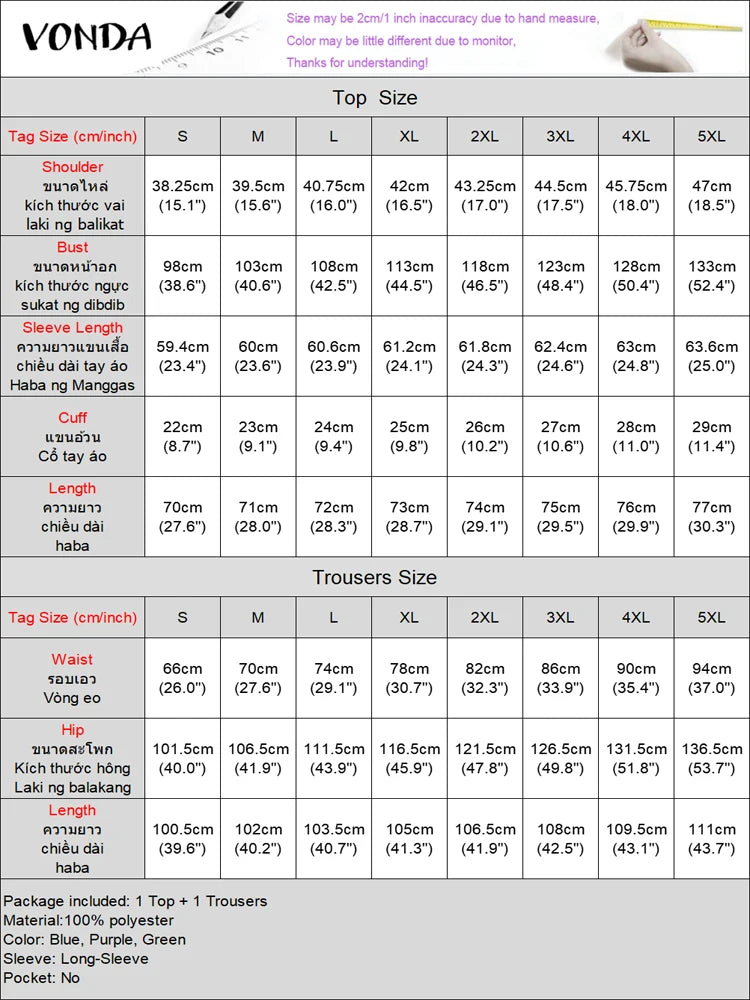 VONDA

Size may be 2cm/1 inch inaccuracy due to hand measure,
Color may be little different due to monitor,
Thanks for understanding!

Top Size

| Tag Size (cm/inch) | S | M | L | XL | 2XL | 3XL | 4XL | 5XL |
|---|---|---|---|---|---|---|---|---|
| Shoulder ขนาดไหล่ kích thước vai laki ng balikat | 38.25cm (15.1") | 39.5cm (15.6") | 40.75cm (16.0") | 42cm (16.5") | 43.25cm (17.0") | 44.5cm (17.5") | 45.75cm (18.0") | 47cm (18.5") |
| Bust ขนาดหน้าอก kích thước ngực sukat ng dibdib | 98cm (38.6") | 103cm (40.6") | 108cm (42.5") | 113cm (44.5") | 118cm (46.5") | 123cm (48.4") | 128cm (50.4") | 133cm (52.4") |
| Sleeve Length ความยาวแขนเสื้อ chiều dài tay áo Haba ng Manggas | 59.4cm (23.4") | 60cm (23.6") | 60.6cm (23.9") | 61.2cm (24.1") | 61.8cm (24.3") | 62.4cm (24.6") | 63cm (24.8") | 63.6cm (25.0") |
| Cuff แขนอ้วน Cổ tay áo | 22cm (8.7") | 23cm (9.1") | 24cm (9.4") | 25cm (9.8") | 26cm (10.2") | 27cm (10.6") | 28cm (11.0") | 29cm (11.4") |
| Length ความยาว chiều dài haba | 70cm (27.6") | 71cm (28.0") | 72cm (28.3") | 73cm (28.7") | 74cm (29.1") | 75cm (29.5") | 76cm (29.9") | 77cm (30.3") |

Trousers Size

| Tag Size (cm/inch) | S | M | L | XL | 2XL | 3XL | 4XL | 5XL |
|---|---|---|---|---|---|---|---|---|
| Waist รอบเอว Vòng eo | 66cm (26.0") | 70cm (27.6") | 74cm (29.1") | 78cm (30.7") | 82cm (32.3") | 86cm (33.9") | 90cm (35.4") | 94cm (37.0") |
| Hip ขนาดสะโพก Kích thước hông Laki ng balakang | 101.5cm (40.0") | 106.5cm (41.9") | 111.5cm (43.9") | 116.5cm (45.9") | 121.5cm (47.8") | 126.5cm (49.8") | 131.5cm (51.8") | 136.5cm (53.7") |
| Length ความยาว chiều dài haba | 100.5cm (39.6") | 102cm (40.2") | 103.5cm (40.7") | 105cm (41.3") | 106.5cm (41.9") | 108cm (42.5") | 109.5cm (43.1") | 111cm (43.7") |

Package included: 1 Top + 1 Trousers
Material:100% polyester
Color: Blue, Purple, Green
Sleeve: Long-Sleeve
Pocket: No